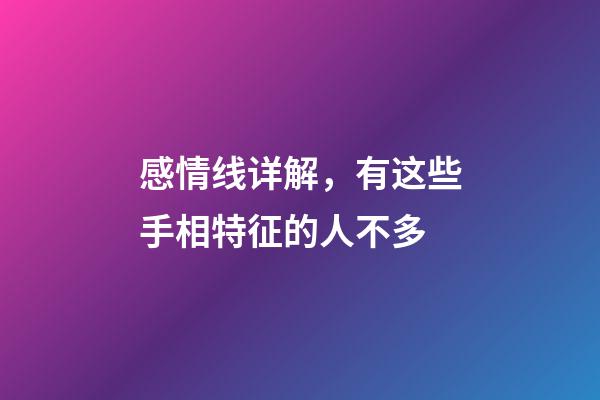 感情线详解，有这些手相特征的人不多